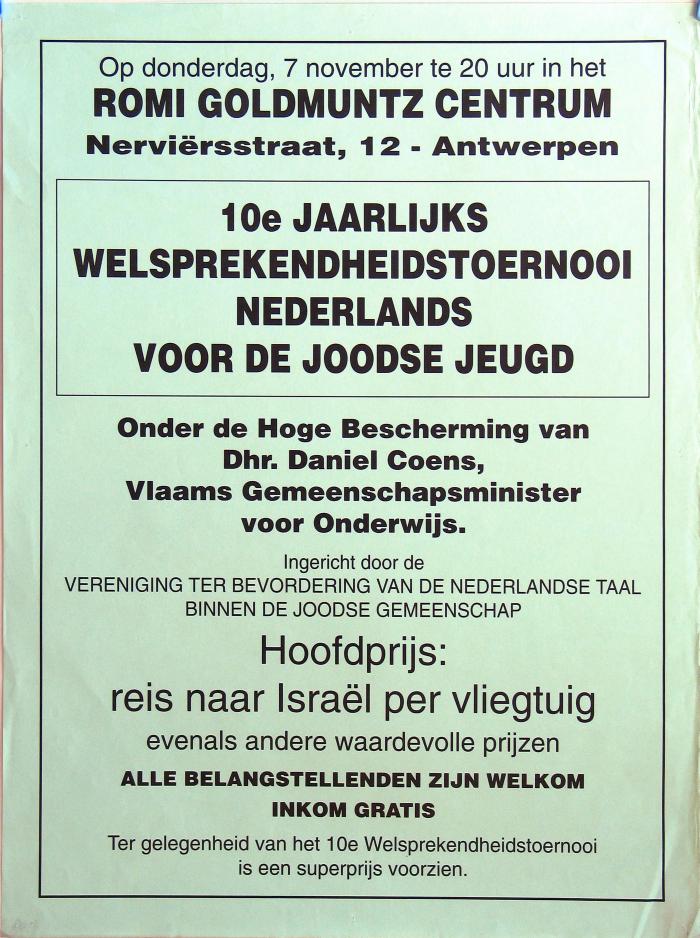 Op donderdag, 7 november te 20 uur in het
ROMI GOLDMUNTZ CENTRUM
Nerviërsstraat, 12 - Antwerpen

10e JAARLIJKS
WELSPREKENDHEIDSTOERNOOI
NEDERLANDS
VOOR DE JOODSE JEUGD

Onder de Hoge Bescherming van
Dhr. Daniel Coens,
Vlaams Gemeenschapsminister
voor Onderwijs.

Ingericht door de
VERENIGING TER BEVORDERING VAN DE NEDERLANDSE TAAL
BINNEN DE JOODSE GEMEENSCHAP

Hoofdprijs:
reis naar Israël per vliegtuig
evenals andere waardevolle prijzen

ALLE BELANGSTELLENDEN ZIJN WELKOM
INKOM GRATIS

Ter gelegenheid van het 10e Welsprekendheidstoernooi
is een superprijs voorzien.